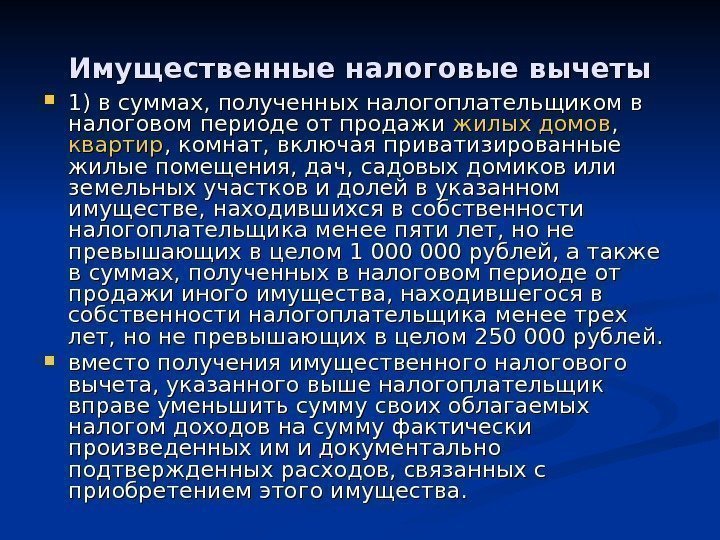 Имущественные налоговые вычеты

1) в суммах, полученных налогоплательщиком в налоговом периоде от продажи жилых домов, квартир, комнат, включая приватизированные жилые помещения, дач, садовых домиков или земельных участков и долей в указанном имуществе, находившихся в собственности налогоплательщика менее пяти лет, но не превышающих в целом 1 000 000 рублей, а также в суммах, полученных в налоговом периоде от продажи иного имущества, находившегося в собственности налогоплательщика менее трех лет, но не превышающих в целом 250 000 рублей.

вместо получения имущественного налогового вычета, указанного выше налогоплательщик вправе уменьшить сумму своих облагаемых налогом доходов на сумму фактически произведенных им и документально подтвержденных расходов, связанных с приобретением этого имущества.